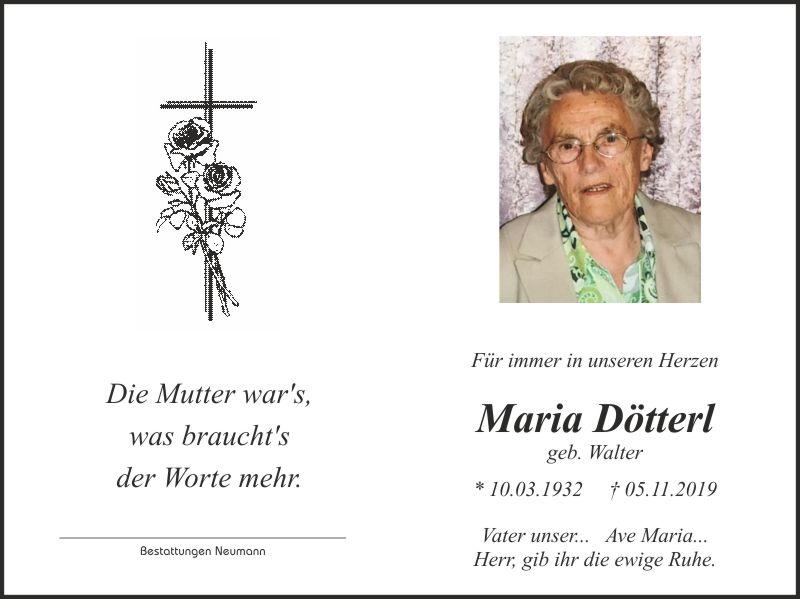 Die Mutter war's,
was braucht's
der Worte mehr.

Bestattungen Neumann

Für immer in unseren Herzen

Maria Dötterl
geb. Walter

* 10.03.1932 † 05.11.2019

Vater unser... Ave Maria...
Herr, gib ihr die ewige Ruhe.